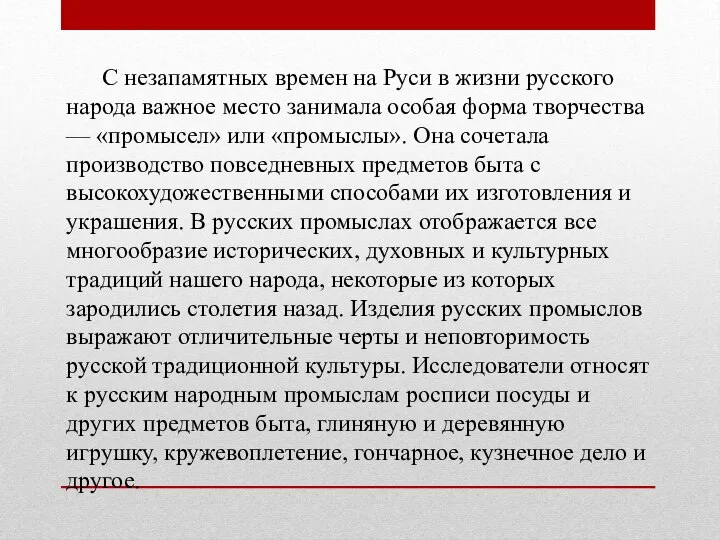 С незапамятных времен на Руси в жизни русского народа важное место занимала особая форма творчества — «промысел» или «промыслы». Она сочетала производство повседневных предметов быта с высокохудожественными способами их изготовления и украшения. В русских промыслах отображается все многообразие исторических, духовных и культурных традиций нашего народа, некоторые из которых зародились столетия назад. Изделия русских промыслов выражают отличительные черты и неповторимость русской традиционной культуры. Исследователи относят к русским народным промыслам росписи посуды и других предметов быта, глиняную и деревянную игрушку, кружевоплетение, гончарное, кузнечное дело и другое.